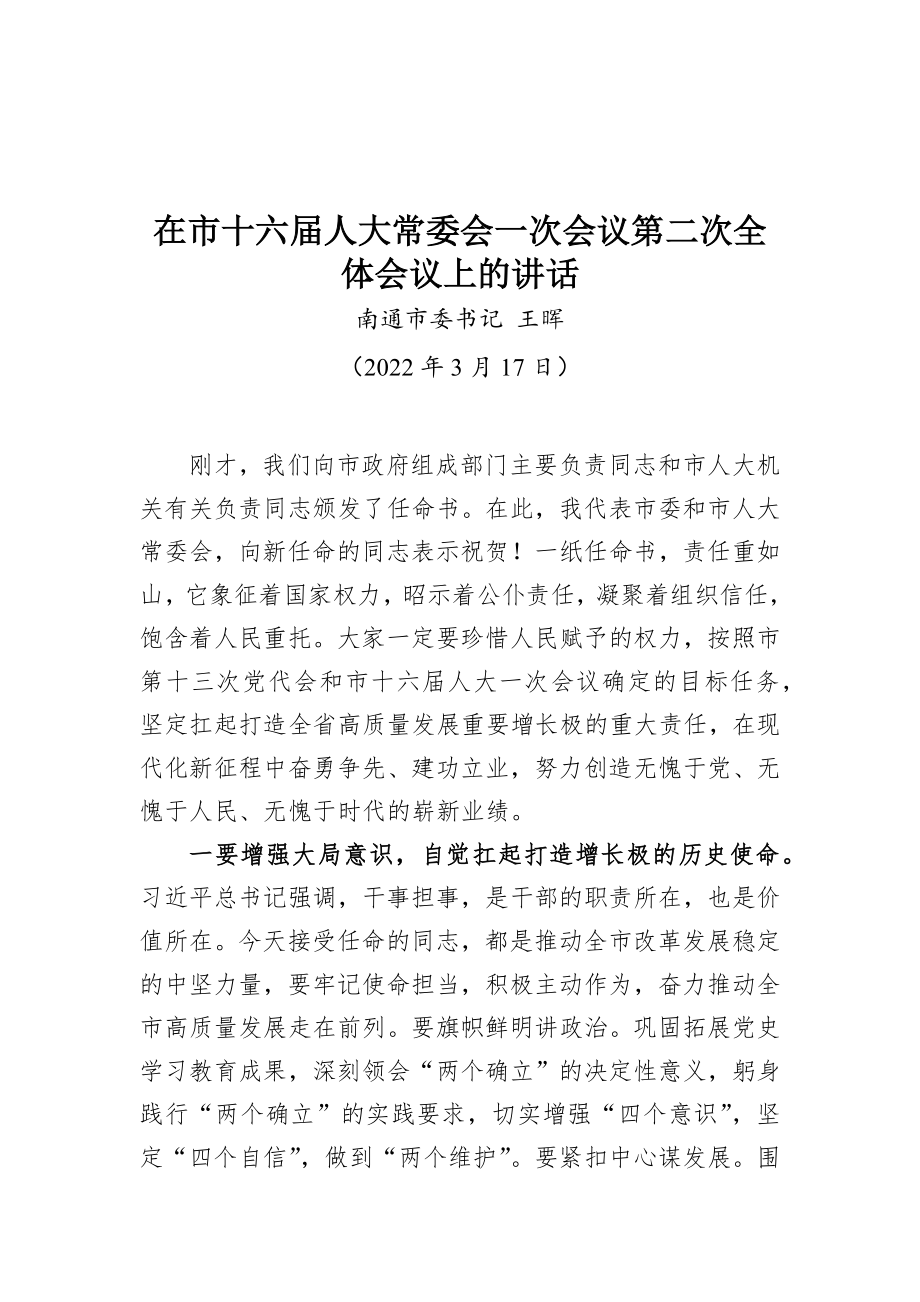 在市十六届人大常委会一次会议第二次全体会议上的讲话

南通市委书记 王晖

（2022 年 3 月 17 日）

刚才，我们向市政府组成部门主要负责同志和市人大机关有关负责同志颁发了任命书。在此，我代表市委和市人大常委会，向新任命的同志表示祝贺！一纸任命书，责任重如山，它象征着国家权力，昭示着公仆责任，凝聚着组织信任，饱含着人民重托。大家一定要珍惜人民赋予的权力，按照市第十三次党代会和市十六届人大一次会议确定的目标任务，坚定扛起打造全省高质量发展重要增长极的重大责任，在现代化新征程中奋勇争先、建功立业，努力创造无愧于党、无愧于人民、无愧于时代的崭新业绩。

一要增强大局意识，自觉扛起打造增长极的历史使命。习近平总书记强调，干事担事，是干部的职责所在，也是价值所在。今天接受任命的同志，都是推动全市改革发展稳定的中坚力量，要牢记使命担当，积极主动作为，奋力推动全市高质量发展走在前列。要旗帜鲜明讲政治。巩固拓展党史学习教育成果，深刻领会“两个确立”的决定性意义，躬身践行“两个确立”的实践要求，切实增强“四个意识”，坚定“四个自信”，做到“两个维护”。要紧扣中心谋发展。围